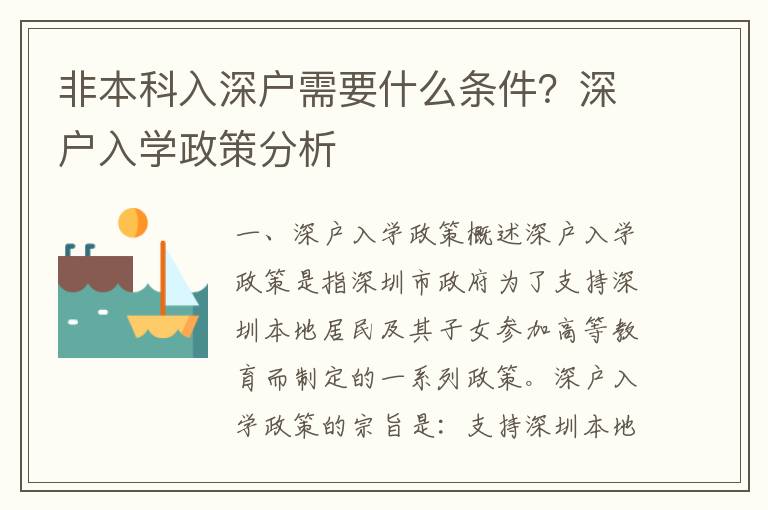 非本科入深户需要什么条件？深户入学政策分析

一、深户入学政策概述深户入学政策是指深圳市政府为了支持深圳本地居民及其子女参加高等教育而制定的一系列政策。深户入学政策的宗旨是：支持深圳本地